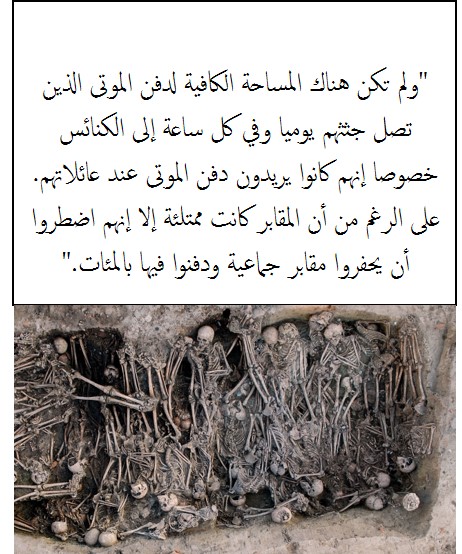 "ولم تكن هناك المساحة الكافية لدفن الموتى الذين تصل جثثهم يوميا وفي كل ساعة إلى الكنائس خصوصا إنهم كانوا يريدون دفن الموتى عند عائلاتهم. على الرغم من أن المقابر كانت ممتلئة إلا إنهم اضطروا أن يحفروا مقابر جماعية ودفنوا فيها بالمئات."